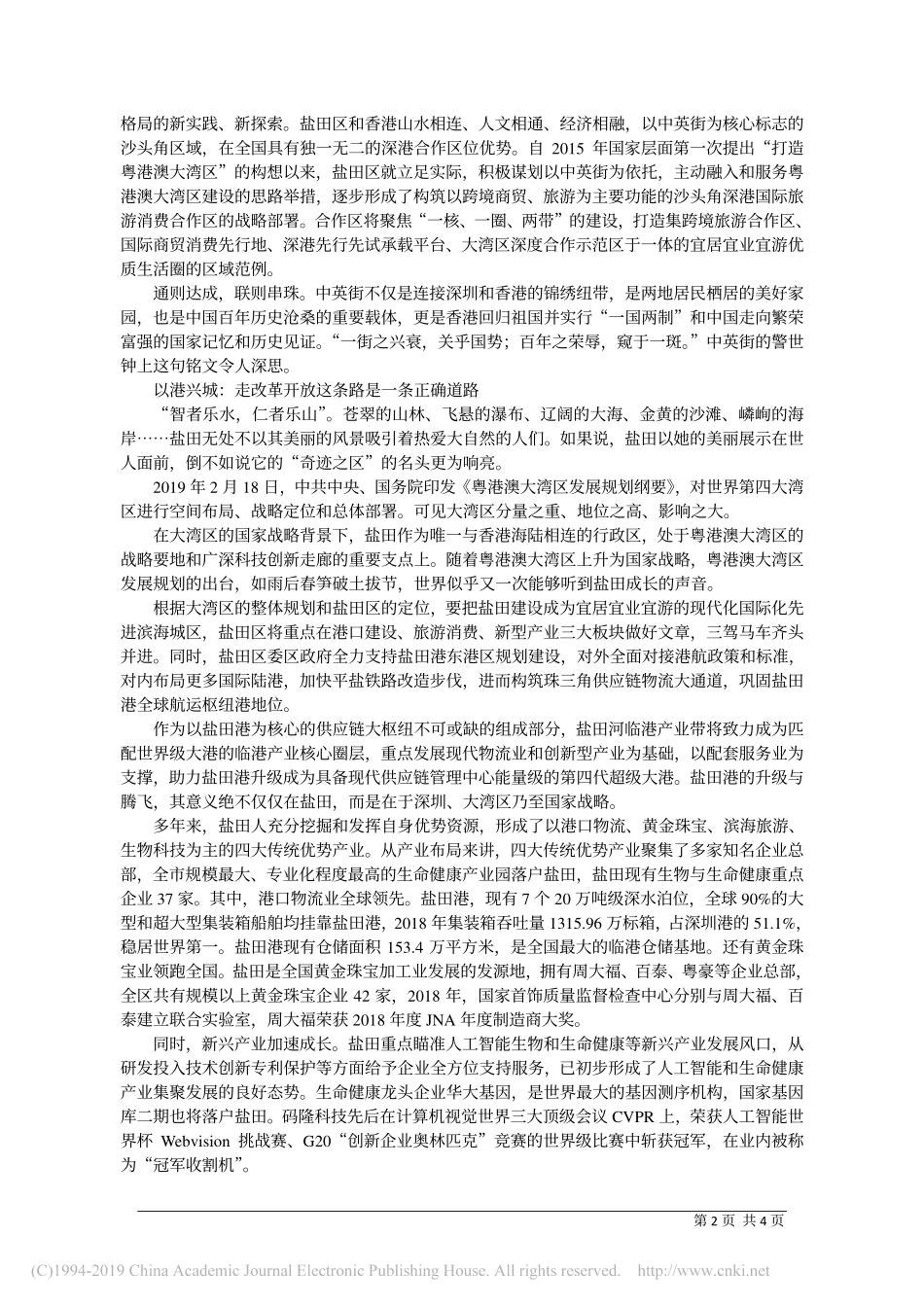 格局的新实践、新探索。盐田区和香港山水相连、人文相通、经济相融，以中英街为核心标志的沙头角区域，在全国具有独一无二的深港合作区位优势。自 2015 年国家层面第一次提出“打造粤港澳大湾区”的构想以来，盐田区就立足实际，积极谋划以中英街为依托，主动融入和服务粤港澳大湾区建设的思路举措，逐步形成了构筑以跨境商贸、旅游为主要功能的沙头角深港国际旅游消费合作区的战略部署。合作区将聚焦“一核、一圈、两带”的建设，打造集跨境旅游合作区、国际商贸消费先行地、深港先行先试承载平台、大湾区深度合作示范区于一体的宜居宜业宜游优质生活圈的区域范例。

通则达成，联则串珠。中英街不仅是连接深圳和香港的锦绣纽带，是两地居民栖居的美好家园，也是中国百年历史沧桑的重要载体，更是香港回归祖国并实行“一国两制”和中国走向繁荣富强的国家记忆和历史见证。“一街之兴衰，关乎国势；百年之荣辱，窥于一斑。”中英街的警世钟上这句铭文令人深思。

以港兴城：走改革开放这条路是一条正确道路

“智者乐水，仁者乐山”。苍翠的山林、飞悬的瀑布、辽阔的大海、金黄的沙滩、嶙峋的海岸……盐田无处不以其美丽的风景吸引着热爱大自然的人们。如果说，盐田以她的美丽展示在世人面前，倒不如说它的“奇迹之区”的名头更为响亮。

2019 年 2 月 18 日，中共中央、国务院印发《粤港澳大湾区发展规划纲要》，对世界第四大湾区进行空间布局、战略定位和总体部署。可见大湾区分量之重、地位之高、影响之大。

在大湾区的国家战略背景下，盐田作为唯一与香港海陆相连的行政区，处于粤港澳大湾区的战略要地和广深科技创新走廊的重要支点上。随着粤港澳大湾区上升为国家战略，粤港澳大湾区发展规划的出台，如雨后春笋破土拔节，世界似乎又一次能够听到盐田成长的声音。

根据大湾区的整体规划和盐田区的定位，要把盐田建设成为宜居宜业宜游的现代化国际化先进滨海城区，盐田区将重点在港口建设、旅游消费、新型产业三大板块做好文章，三驾马车齐头并进。同时，盐田区委区政府全力支持盐田港东港区规划建设，对外全面对接港航政策和标准，对内布局更多国际陆港，加快平盐铁路改造步伐，进而构筑珠三角供应链物流大通道，巩固盐田港全球航运枢纽港地位。

作为以盐田港为核心的供应链大枢纽不可或缺的组成部分，盐田河临港产业带将致力成为匹配世界级大港的临港产业核心圈层，重点发展现代物流业和创新型产业为基础，以配套服务业为支撑，助力盐田港升级成为具备现代供应链管理中心能量级的第四代超级大港。盐田港的升级与腾飞，其意义绝不仅仅在盐田，而是在于深圳、大湾区乃至国家战略。

多年来，盐田人充分挖掘和发挥自身优势资源，形成了以港口物流、黄金珠宝、滨海旅游、生物科技为主的四大传统优势产业。从产业布局来讲，四大传统优势产业聚集了多家知名企业总部，全市规模最大、专业化程度最高的生命健康产业园落户盐田，盐田现有生物与生命健康重点企业 37 家。其中，港口物流业全球领先。盐田港，现有 7 个 20 万吨级深水泊位，全球 90%的大型和超大型集装箱船舶均挂靠盐田港，2018 年集装箱吞吐量 1315.96 万标箱，占深圳港的 51.1%，稳居世界第一。盐田港现有仓储面积 153.4 万平方米，是全国最大的临港仓储基地。还有黄金珠宝业领跑全国。盐田是全国黄金珠宝加工业发展的发源地，拥有周大福、百泰、粤豪等企业总部，全区共有规模以上黄金珠宝企业 42 家，2018 年，国家首饰质量监督检查中心分别与周大福、百泰建立联合实验室，周大福荣获 2018 年度 JNA 年度制造商大奖。

同时，新兴产业加速成长。盐田重点瞄准人工智能生物和生命健康等新兴产业发展风口，从研发投入技术创新专利保护等方面给予企业全方位支持服务，已初步形成了人工智能和生命健康产业集聚发展的良好态势。生命健康龙头企业华大基因，是世界最大的基因测序机构，国家基因库二期也将落户盐田。码隆科技先后在计算机视觉世界三大顶级会议 CVPR 上，荣获人工智能世界杯 Webvision 挑战赛、G20“创新企业奥林匹克”竞赛的世界级比赛中斩获冠军，在业内被称为“冠军收割机”。

第 2 页 共 4 页

(C)1994-2019 China Academic Journal Electronic Publishing House. All rights reserved. http://www.cnki.net